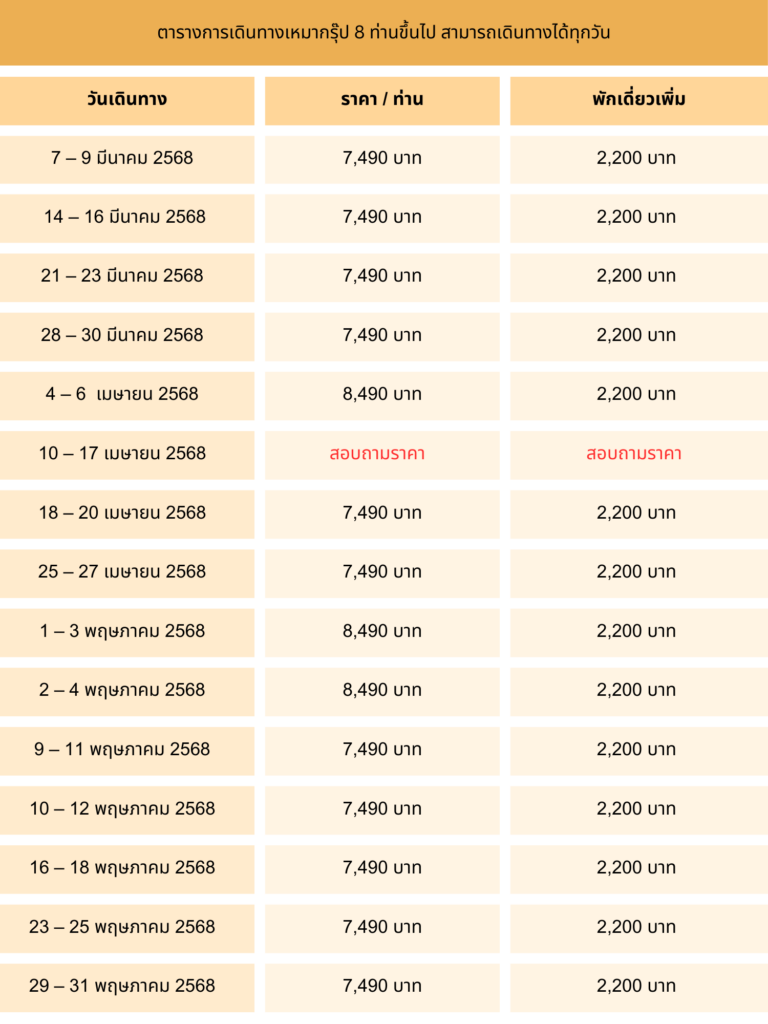 ตารางการเดินทางเหมากรุ๊ป 8 ท่านขึ้นไป สามารถเดินทางได้ทุกวัน

| วันเดินทาง | ราคา / ท่าน | พักเดี่ยวเพิ่ม |
|---|---|---|
| 7 – 9 มีนาคม 2568 | 7,490 บาท | 2,200 บาท |
| 14 – 16 มีนาคม 2568 | 7,490 บาท | 2,200 บาท |
| 21 – 23 มีนาคม 2568 | 7,490 บาท | 2,200 บาท |
| 28 – 30 มีนาคม 2568 | 7,490 บาท | 2,200 บาท |
| 4 – 6 เมษายน 2568 | 8,490 บาท | 2,200 บาท |
| 10 – 17 เมษายน 2568 | สอบถามราคา | สอบถามราคา |
| 18 – 20 เมษายน 2568 | 7,490 บาท | 2,200 บาท |
| 25 – 27 เมษายน 2568 | 7,490 บาท | 2,200 บาท |
| 1 – 3 พฤษภาคม 2568 | 8,490 บาท | 2,200 บาท |
| 2 – 4 พฤษภาคม 2568 | 8,490 บาท | 2,200 บาท |
| 9 – 11 พฤษภาคม 2568 | 7,490 บาท | 2,200 บาท |
| 10 – 12 พฤษภาคม 2568 | 7,490 บาท | 2,200 บาท |
| 16 – 18 พฤษภาคม 2568 | 7,490 บาท | 2,200 บาท |
| 23 – 25 พฤษภาคม 2568 | 7,490 บาท | 2,200 บาท |
| 29 – 31 พฤษภาคม 2568 | 7,490 บาท | 2,200 บาท |